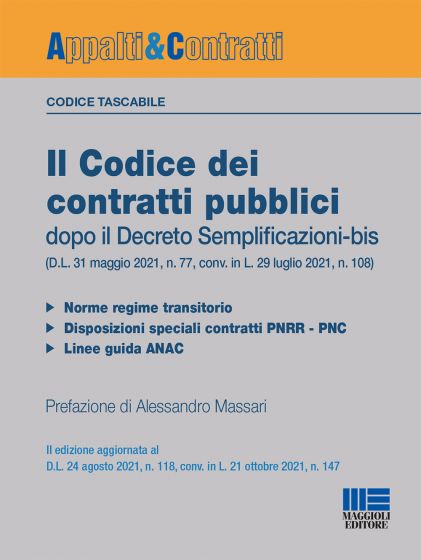 Appalti&Contratti

CODICE TASCABILE

Il Codice dei contratti pubblici

dopo il Decreto Semplificazioni-bis

(D.L. 31 maggio 2021, n. 77, conv. in L. 29 luglio 2021, n. 108)

Norme regime transitorio

Disposizioni speciali contratti PNRR - PNC

Linee guida ANAC

Prefazione di Alessandro Massari

II edizione aggiornata al D.L. 24 agosto 2021, n. 118, conv. in L. 21 ottobre 2021, n. 147

MAGGIOLI EDITORE